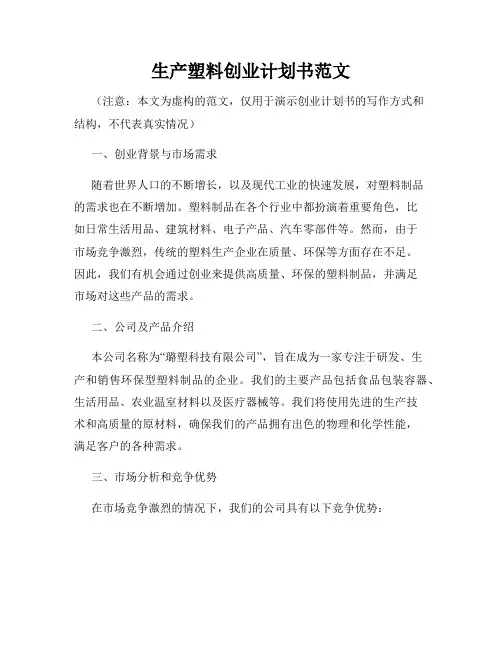 生产塑料创业计划书范文

（注意：本文为虚构的范文，仅用于演示创业计划书的写作方式和结构，不代表真实情况）

一、创业背景与市场需求

随着世界人口的不断增长，以及现代工业的快速发展，对塑料制品的需求也在不断增加。塑料制品在各个行业中都扮演着重要角色，比如日常生活用品、建筑材料、电子产品、汽车零部件等。然而，由于市场竞争激烈，传统的塑料生产企业在质量、环保等方面存在不足。因此，我们有机会通过创业来提供高质量、环保的塑料制品，并满足市场对这些产品的需求。

二、公司及产品介绍

本公司名称为“璐塑科技有限公司”，旨在成为一家专注于研发、生产和销售环保型塑料制品的企业。我们的主要产品包括食品包装容器、生活用品、农业温室材料以及医疗器械等。我们将使用先进的生产技术和高质量的原材料，确保我们的产品拥有出色的物理和化学性能，满足客户的各种需求。

三、市场分析和竞争优势

在市场竞争激烈的情况下，我们的公司具有以下竞争优势：